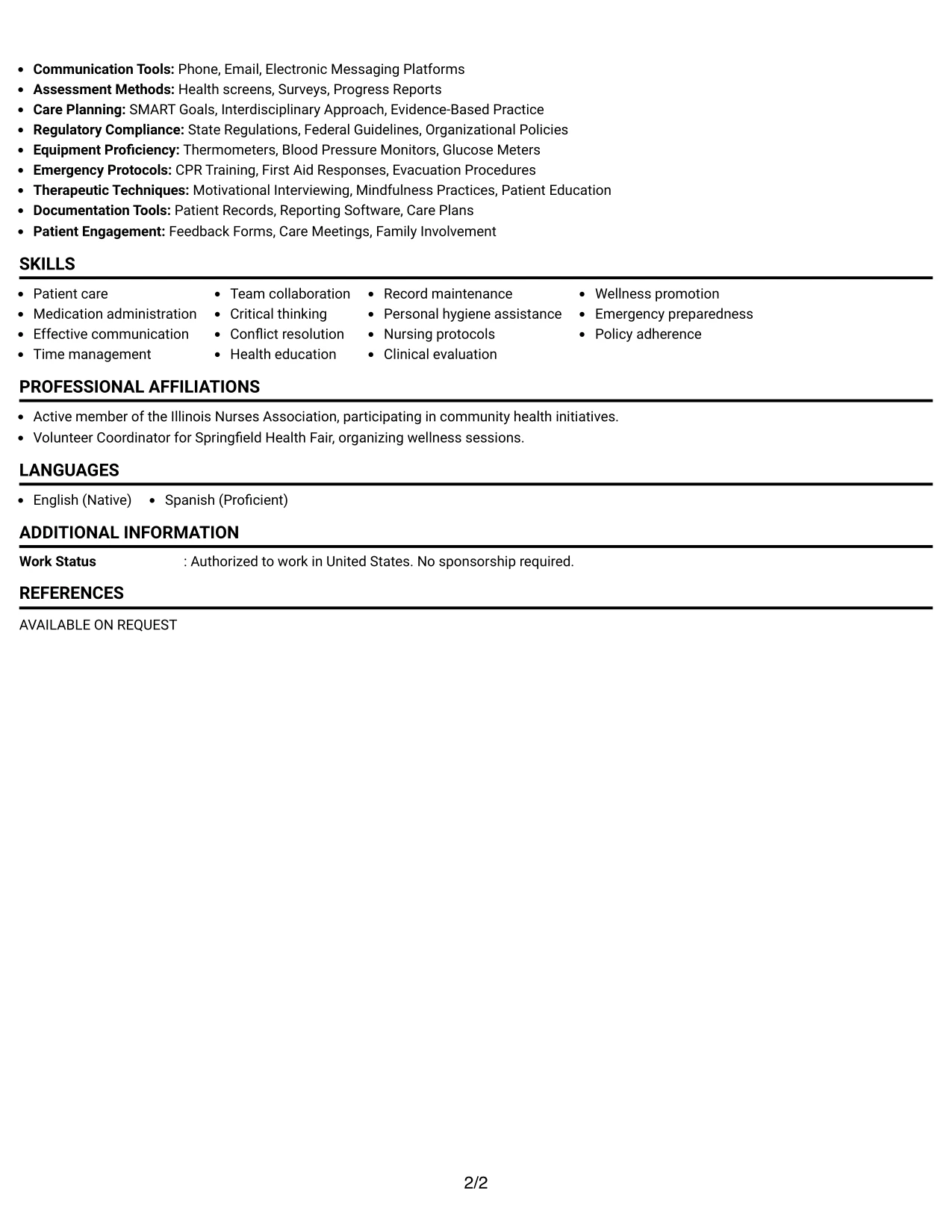 • Communication Tools: Phone, Email, Electronic Messaging Platforms
• Assessment Methods: Health screens, Surveys, Progress Reports
• Care Planning: SMART Goals, Interdisciplinary Approach, Evidence-Based Practice
• Regulatory Compliance: State Regulations, Federal Guidelines, Organizational Policies
• Equipment Proficiency: Thermometers, Blood Pressure Monitors, Glucose Meters
• Emergency Protocols: CPR Training, First Aid Responses, Evacuation Procedures
• Therapeutic Techniques: Motivational Interviewing, Mindfulness Practices, Patient Education
• Documentation Tools: Patient Records, Reporting Software, Care Plans
• Patient Engagement: Feedback Forms, Care Meetings, Family Involvement

SKILLS

• Patient care
• Medication administration
• Effective communication
• Time management

• Team collaboration
• Critical thinking
• Conflict resolution
• Health education

• Record maintenance
• Personal hygiene assistance
• Nursing protocols
• Clinical evaluation

• Wellness promotion
• Emergency preparedness
• Policy adherence

PROFESSIONAL AFFILIATIONS

• Active member of the Illinois Nurses Association, participating in community health initiatives.
• Volunteer Coordinator for Springfield Health Fair, organizing wellness sessions.

LANGUAGES

• English (Native)
• Spanish (Proficient)

ADDITIONAL INFORMATION

Work Status : Authorized to work in United States. No sponsorship required.

REFERENCES

AVAILABLE ON REQUEST

2/2